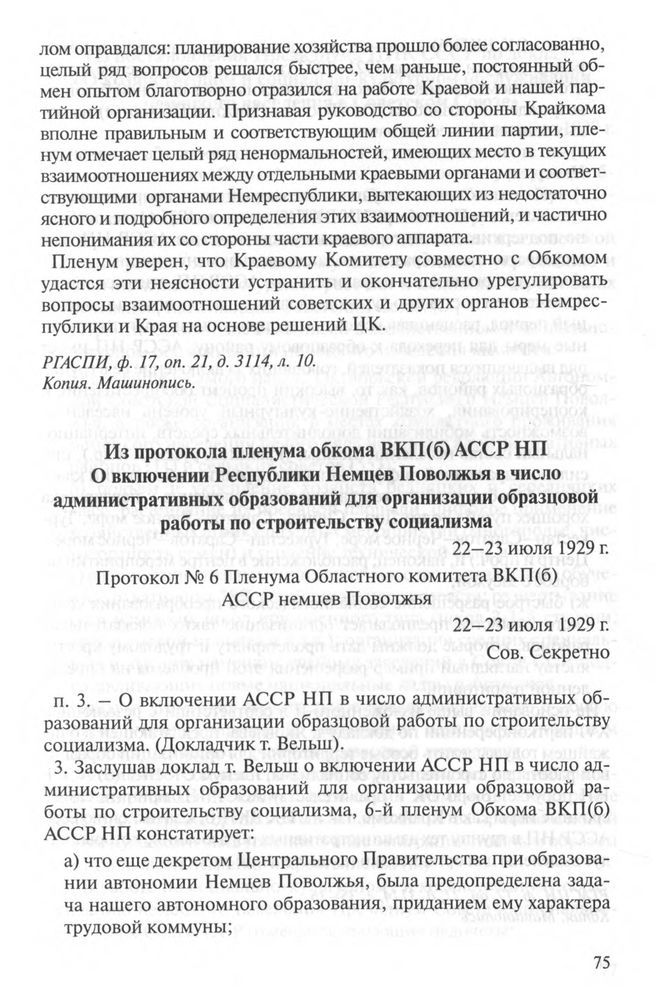 лом оправдался: планирование хозяйства прошло более согласованно, целый ряд вопросов решался быстрее, чем раньше, постоянный обмен опытом благотворно отразился на работе Краевой и нашей партийной организации. Признавая руководство со стороны Крайкома вполне правильным и соответствующим общей линии партии, пленум отмечает целый ряд ненормальностей, имеющих место в текущих взаимоотношениях между отдельными краевыми органами и соответствующими органами Немреспублики, вытекающих из недостаточно ясного и подробного определения этих взаимоотношений, и частично непонимания их со стороны части краевого аппарата.

Пленум уверен, что Краевому Комитету совместно с Обкомом удастся эти неясности устранить и окончательно урегулировать вопросы взаимоотношений советских и других органов Немреспублики и Края на основе решений ЦК.

РГАСПИ, ф. 17, оп. 21, д. 3114, л. 10.
Копия. Машинопись.

Из протокола пленума обкома ВКП(б) АССР НП
О включении Республики Немцев Поволжья в число административных образований для организации образцовой работы по строительству социализма

22–23 июля 1929 г.

Протокол № 6 Пленума Областного комитета ВКП(б) АССР немцев Поволжья

22–23 июля 1929 г.

Сов. Секретно

п. 3. – О включении АССР НП в число административных образований для организации образцовой работы по строительству социализма. (Докладчик т. Вельш).

3. Заслушав доклад т. Вельш о включении АССР НП в число административных образований для организации образцовой работы по строительству социализма, 6-й пленум Обкома ВКП(б) АССР НП констатирует:

а) что еще декретом Центрального Правительства при образовании автономии Немцев Поволжья, была предопределена задача нашего автономного образования, приданием ему характера трудовой коммуны;

75